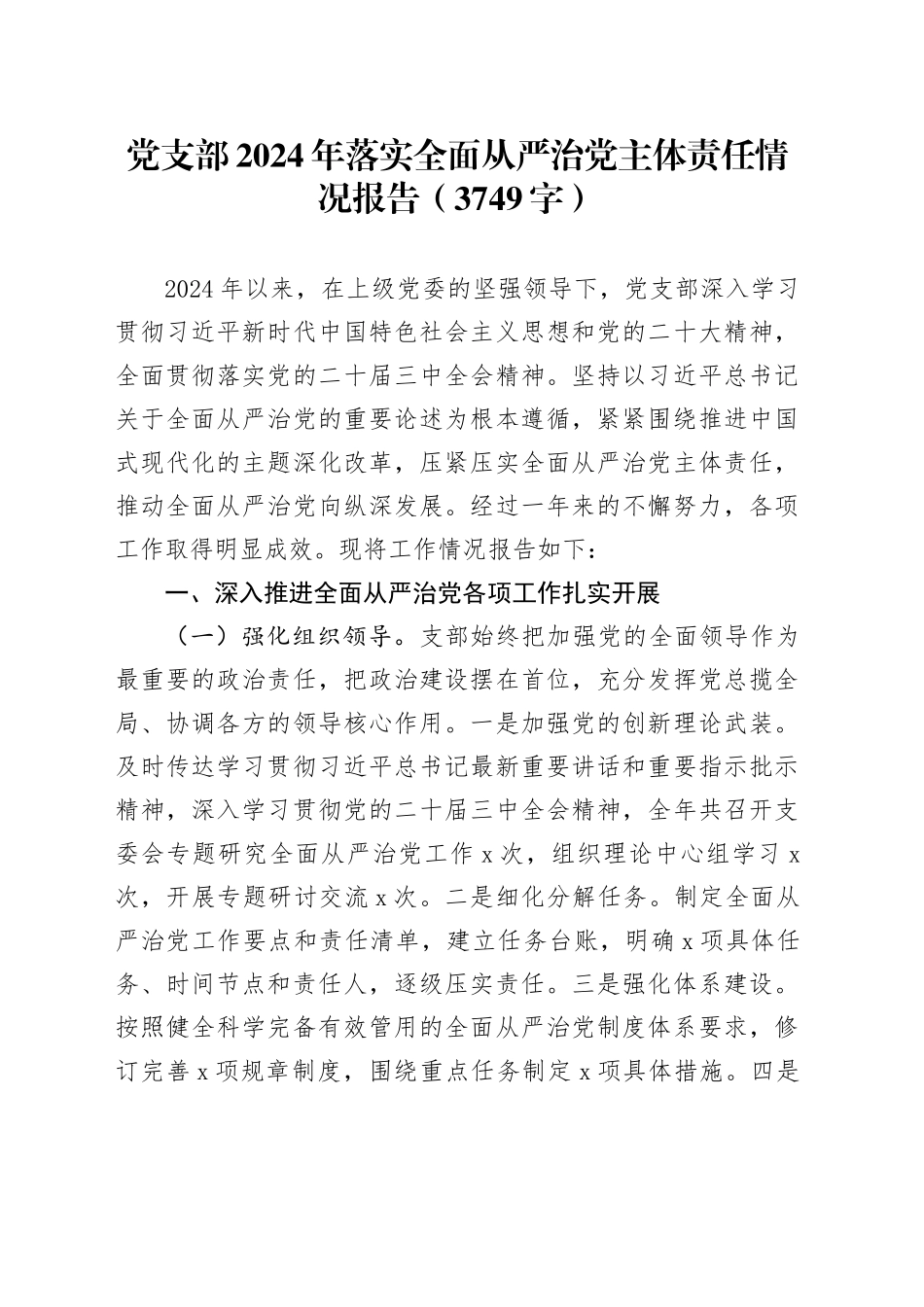 党支部2024年落实全面从严治党主体责任情况报告（3749字）

2024年以来，在上级党委的坚强领导下，党支部深入学习贯彻习近平新时代中国特色社会主义思想和党的二十大精神，全面贯彻落实党的二十届三中全会精神。坚持以习近平总书记关于全面从严治党的重要论述为根本遵循，紧紧围绕推进中国式现代化的主题深化改革，压紧压实全面从严治党主体责任，推动全面从严治党向纵深发展。经过一年来的不懈努力，各项工作取得明显成效。现将工作情况报告如下：

一、深入推进全面从严治党各项工作扎实开展

（一）强化组织领导。支部始终把加强党的全面领导作为最重要的政治责任，把政治建设摆在首位，充分发挥党总揽全局、协调各方的领导核心作用。一是加强党的创新理论武装。及时传达学习贯彻习近平总书记最新重要讲话和重要指示批示精神，深入学习贯彻党的二十届三中全会精神，全年共召开支委会专题研究全面从严治党工作x次，组织理论中心组学习x次，开展专题研讨交流x次。二是细化分解任务。制定全面从严治党工作要点和责任清单，建立任务台账，明确x项具体任务、时间节点和责任人，逐级压实责任。三是强化体系建设。按照健全科学完备有效管用的全面从严治党制度体系要求，修订完善x项规章制度，围绕重点任务制定x项具体措施。四是